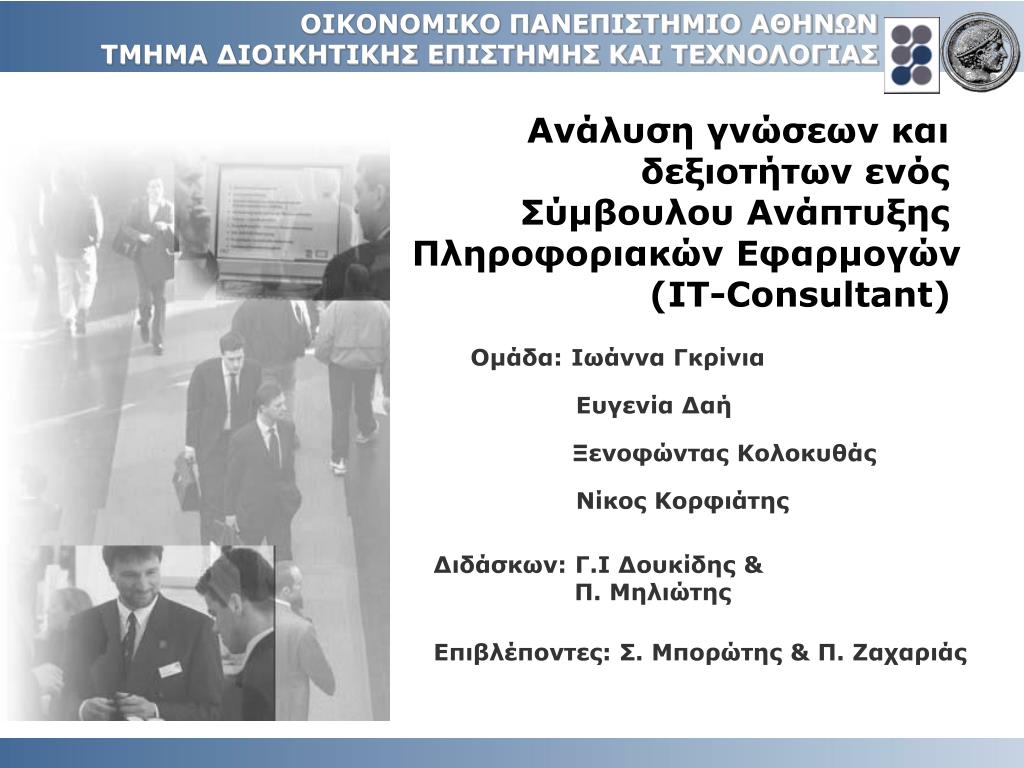 ΟΙΚΟΝΟΜΙΚΟ ΠΑΝΕΠΙΣΤΗΜΙΟ ΑΘΗΝΩΝ
ΤΜΗΜΑ ΔΙΟΙΚΗΤΙΚΗΣ ΕΠΙΣΤΗΜΗΣ ΚΑΙ ΤΕΧΝΟΛΟΓΙΑΣ

Ανάλυση γνώσεων και δεξιοτήτων ενός Σύμβουλου Ανάπτυξης Πληροφοριακών Εφαρμογών (IT-Consultant)

Ομάδα: Ιωάννα Γκρίνια

Ευγενία Δαή

Ξενοφώντας Κολοκυθάς

Νίκος Κορφιάτης

Διδάσκων: Γ.Ι Δουκίδης & Π. Μηλιώτης

Επιβλέποντες: Σ. Μπορώτης & Π. Ζαχαριάς